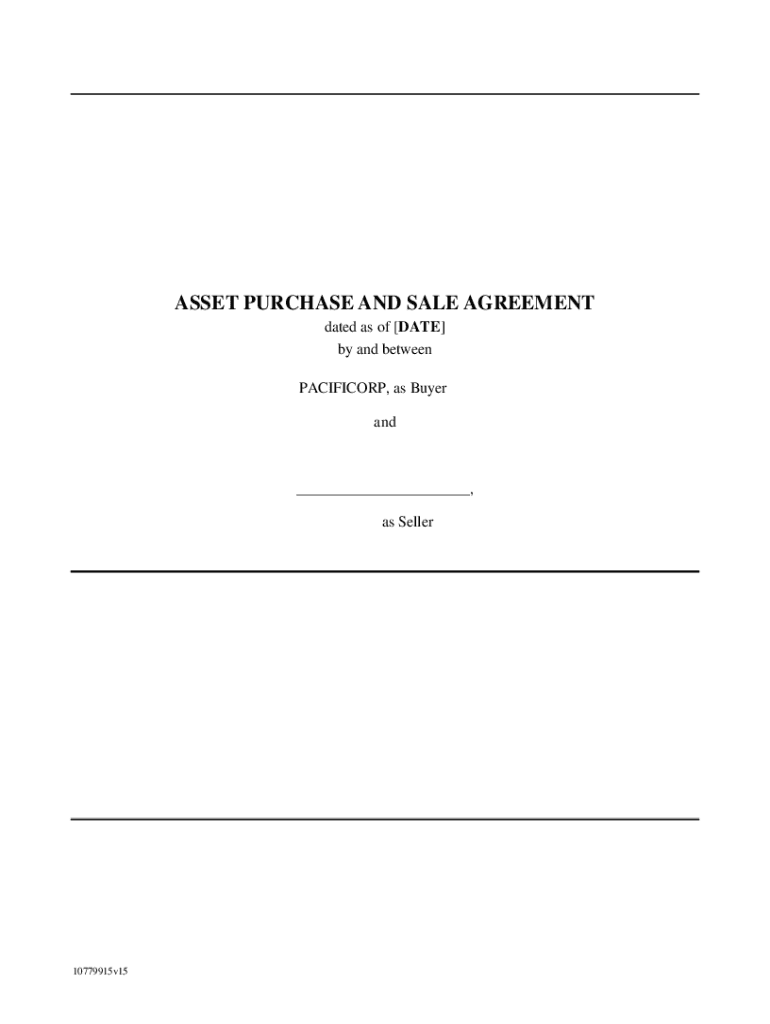 ASSET PURCHASE AND SALE AGREEMENT

dated as of [DATE]

by and between

PACIFICORP, as Buyer

and

____,

as Seller

10779915v15